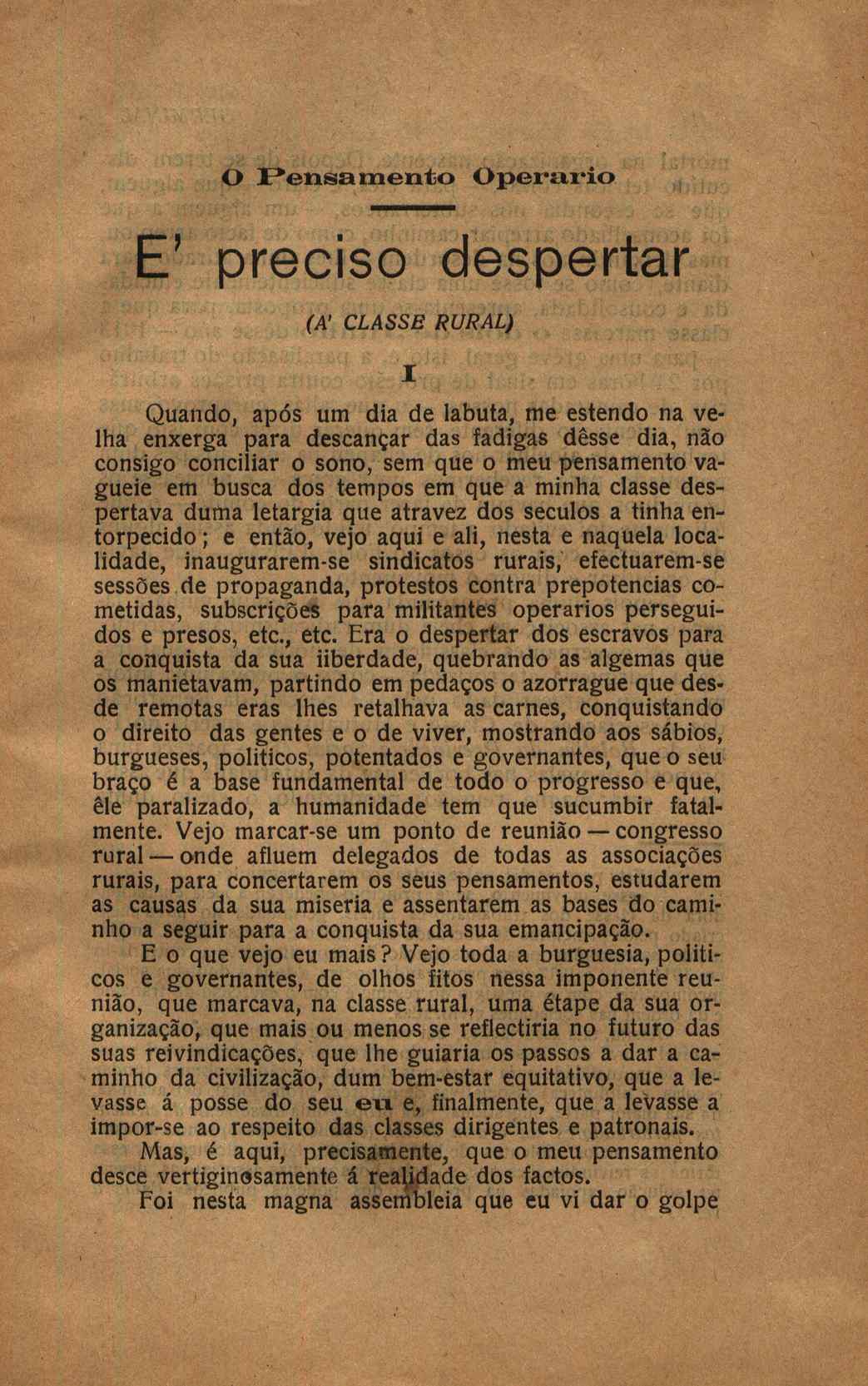 O Pensamento Operario

E' preciso despertar

(A' CLASSE RURAL)

I

Quando, após um dia de labuta, me estendo na velha enxerga para descançar das fadigas dêsse dia, não consigo conciliar o sono, sem que o meu pensamento vagueie em busca dos tempos em que a minha classe despertava duma letargia que atravez dos seculos a tinha entorpecido; e então, vejo aqui e ali, nesta e naquela localidade, inaugurarem-se sindicatos rurais, efectuarem-se sessões de propaganda, protestos contra prepotencias cometidas, subscrições para militantes operarios perseguidos e presos, etc., etc. Era o despertar dos escravos para a conquista da sua iiberdade, quebrando as algemas que os manietavam, partindo em pedaços o azorrague que desde remotas eras lhes retalhava as carnes, conquistando o direito das gentes e o de viver, mostrando aos sábios, burgueses, politicos, potentados e governantes, que o seu braço é a base fundamental de todo o progresso e que, êle paralizado, a humanidade tem que sucumbir fatalmente. Vejo marcar-se um ponto de reunião — congresso rural — onde afluem delegados de todas as associações rurais, para concertarem os seus pensamentos, estudarem as causas da sua miseria e assentarem as bases do caminho a seguir para a conquista da sua emancipação.

E o que vejo eu mais? Vejo toda a burguesia, politicos e governantes, de olhos fitos nessa imponente reunião, que marcava, na classe rural, uma étape da sua organização, que mais ou menos se reflectiria no futuro das suas reivindicações, que lhe guiaria os passos a dar a caminho da civilização, dum bem-estar equitativo, que a levasse á posse do seu eu e, finalmente, que a levasse a impor-se ao respeito das classes dirigentes e patronais.

Mas, é aqui, precisamente, que o meu pensamento desce vertiginosamente á realidade dos factos.

Foi nesta magna assembleia que eu vi dar o golpe